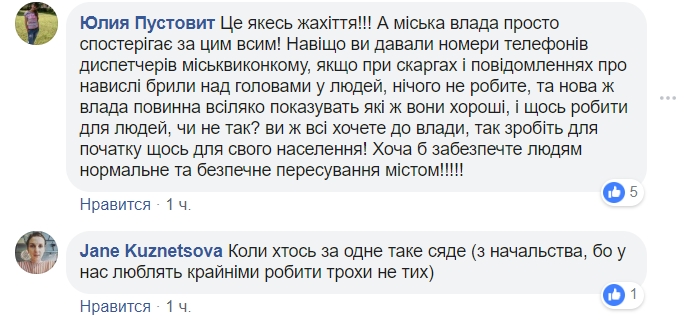 Юлия Пустовит Це якесь жахіття!!! А міська влада просто спостерігає за цим всим! Навіщо ви давали номери телефонів диспетчерів міськвиконкому, якщо при скаргах і повідомленнях про навислі брили над головами у людей, нічого не робите, та нова ж влада повинна всіляко показувать які ж вони хороші, і щось робити для людей, чи не так? ви ж всі хочете до влади, так зробіть для початку щось для свого населення! Хоча б забезпечте людям нормальне та безпечне пересування містом!!!!!

5

Нравится · 1 ч.

Jane Kuznetsova Коли хтось за одне таке сяде (з начальства, бо у нас люблять крайніми робити трохи не тих)

1

Нравится · 1 ч.